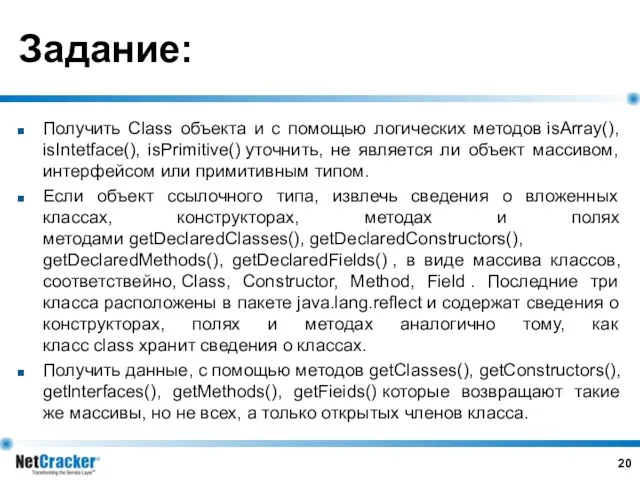 Задание:

Получить Class объекта и с помощью логических методов isArray(), isIntetface(), isPrimitive() уточнить, не является ли объект массивом, интерфейсом или примитивным типом.

Если объект ссылочного типа, извлечь сведения о вложенных классах, конструкторах, методах и полях методами getDeclaredClasses(), getDeclaredConstructors(), getDeclaredMethods(), getDeclaredFields() , в виде массива классов, соответствейно, Class, Constructor, Method, Field . Последние три класса расположены в пакете java.lang.reflect и содержат сведения о конструкторах, полях и методах аналогично тому, как класс class хранит сведения о классах.

Получить данные, с помощью методов getClasses(), getConstructors(), getInterfaces(), getMethods(), getFieids() которые возвращают такие же массивы, но не всех, а только открытых членов класса.

NetCracker
Transforming the Service Layer

20